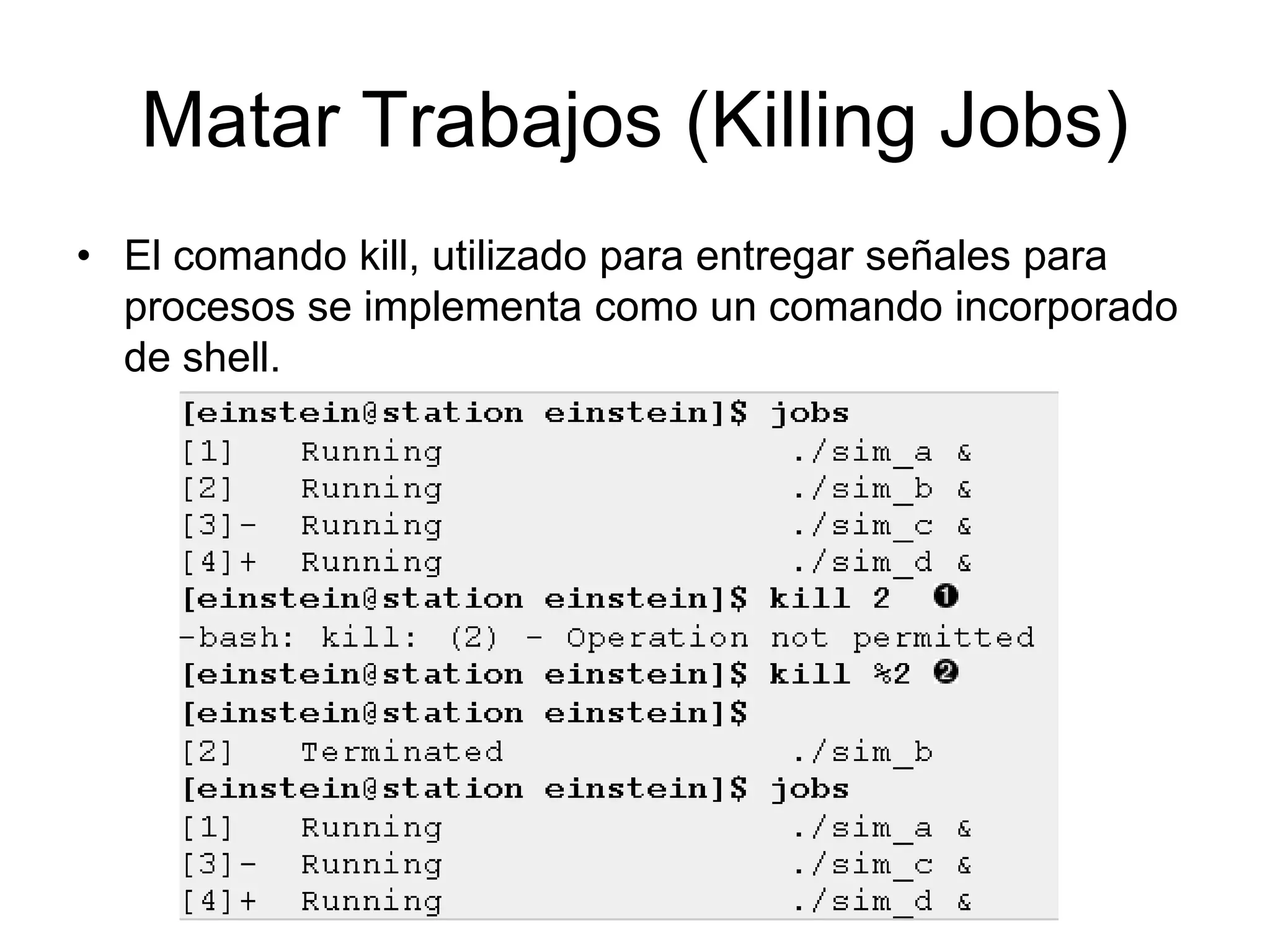 Matar Trabajos (Killing Jobs)

• El comando kill, utilizado para entregar señales para procesos se implementa como un comando incorporado de shell.

[einstein@station einstein]$ jobs
[1]   Running                 ./sim_a &
[2]   Running                 ./sim_b &
[3]-  Running                 ./sim_c &
[4]+  Running                 ./sim_d &
[einstein@station einstein]$ kill 2 ❶
-bash: kill: (2) - Operation not permitted
[einstein@station einstein]$ kill %2 ❷
[einstein@station einstein]$
[2]   Terminated              ./sim_b
[einstein@station einstein]$ jobs
[1]   Running                 ./sim_a &
[3]-  Running                 ./sim_c &
[4]+  Running                 ./sim_d &